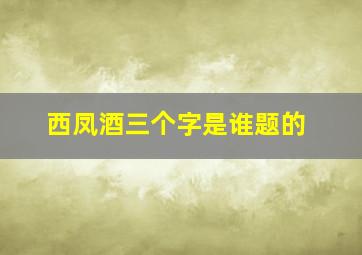 西凤酒三个字是谁题的